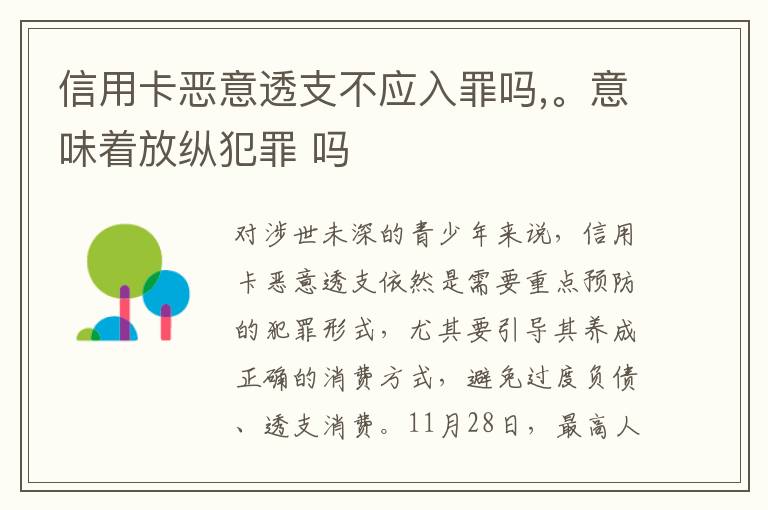 信用卡恶意透支不应入罪吗,。意味着放纵犯罪 吗

对涉世未深的青少年来说，信用卡恶意透支依然是需要重点预防的犯罪形式，尤其要引导其养成正确的消费方式，避免过度负债、透支消费。11月28日，最高人